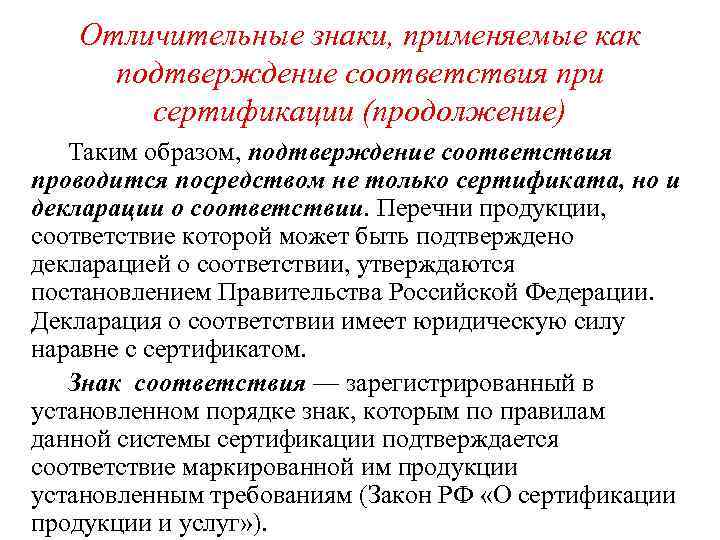 Отличительные знаки, применяемые как подтверждение соответствия при сертификации (продолжение)

Таким образом, подтверждение соответствия проводится посредством не только сертификата, но и декларации о соответствии. Перечни продукции, соответствие которой может быть подтверждено декларацией о соответствии, утверждаются постановлением Правительства Российской Федерации. Декларация о соответствии имеет юридическую силу наравне с сертификатом.

Знак соответствия — зарегистрированный в установленном порядке знак, которым по правилам данной системы сертификации подтверждается соответствие маркированной им продукции установленным требованиям (Закон РФ «О сертификации продукции и услуг»).